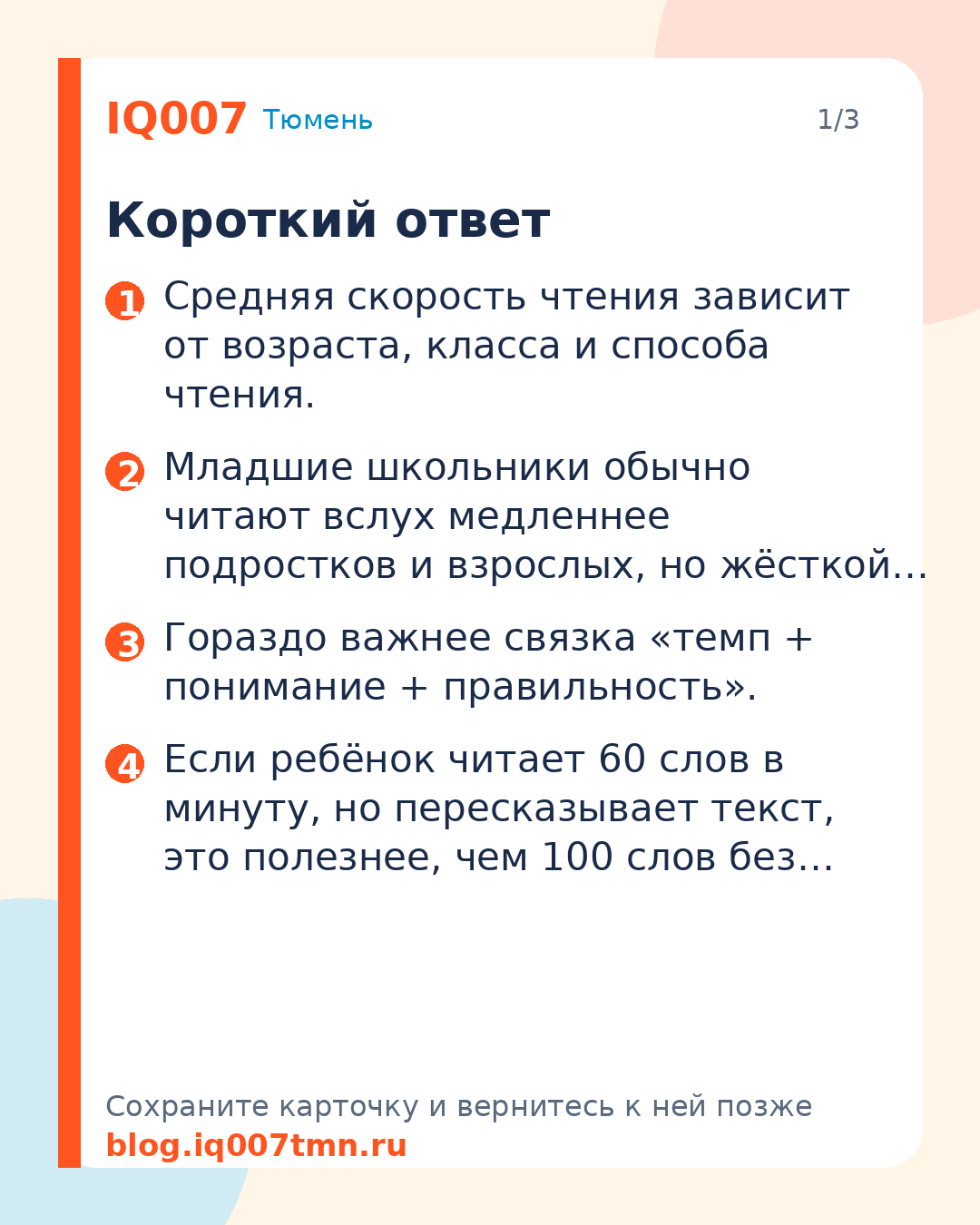 IQ007 Тюмень 1/3

Короткий ответ

1 Средняя скорость чтения зависит от возраста, класса и способа чтения.

2 Младшие школьники обычно читают вслух медленнее подростков и взрослых, но жёсткой…

3 Гораздо важнее связка «темп + понимание + правильность».

4 Если ребёнок читает 60 слов в минуту, но пересказывает текст, это полезнее, чем 100 слов без…

Сохраните карточку и вернитесь к ней позже
blog.iq007tmn.ru